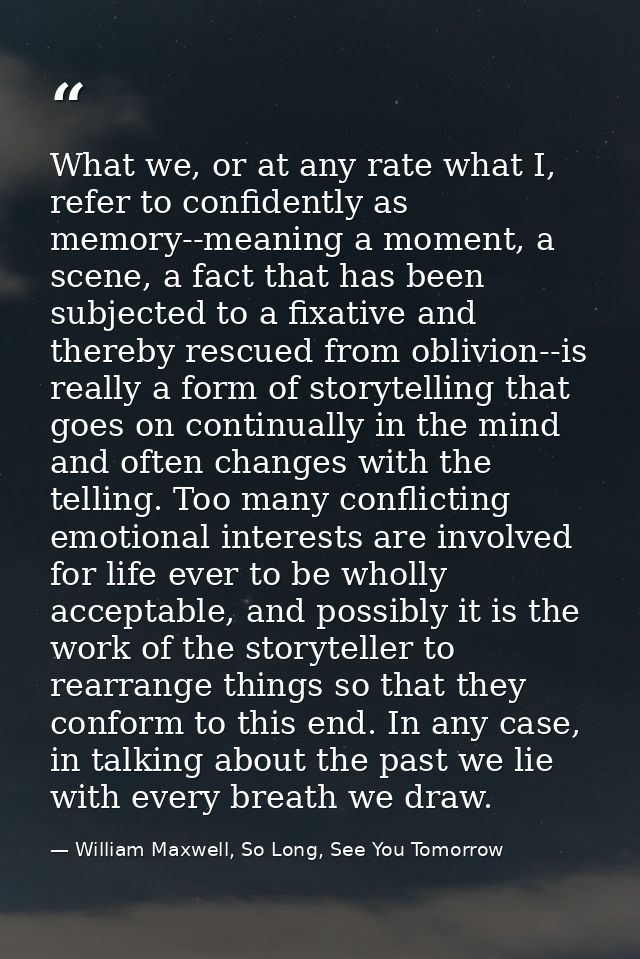 "

What we, or at any rate what I, refer to confidently as memory--meaning a moment, a scene, a fact that has been subjected to a fixative and thereby rescued from oblivion--is really a form of storytelling that goes on continually in the mind and often changes with the telling. Too many conflicting emotional interests are involved for life ever to be wholly acceptable, and possibly it is the work of the storyteller to rearrange things so that they conform to this end. In any case, in talking about the past we lie with every breath we draw.

— William Maxwell, So Long, See You Tomorrow